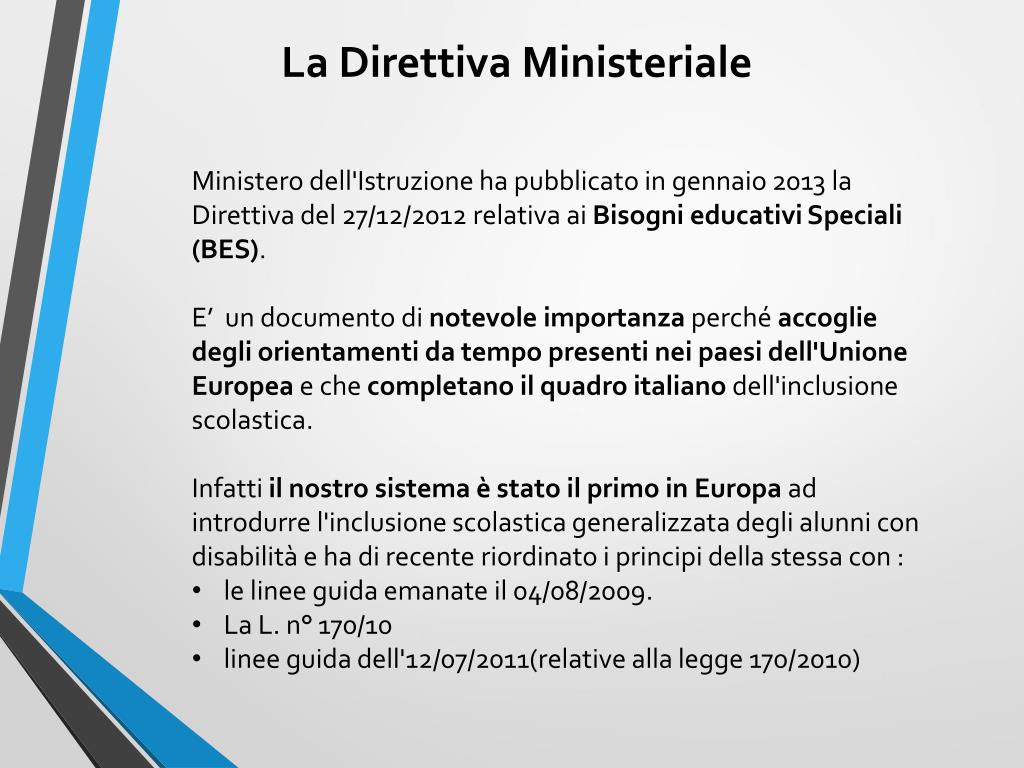 La Direttiva Ministeriale

Ministero dell'Istruzione ha pubblicato in gennaio 2013 la Direttiva del 27/12/2012 relativa ai Bisogni educativi Speciali (BES).

E' un documento di notevole importanza perché accoglie degli orientamenti da tempo presenti nei paesi dell'Unione Europea e che completano il quadro italiano dell'inclusione scolastica.

Infatti il nostro sistema è stato il primo in Europa ad introdurre l'inclusione scolastica generalizzata degli alunni con disabilità e ha di recente riordinato i principi della stessa con :
• le linee guida emanate il 04/08/2009.
• La L. n° 170/10
• linee guida dell'12/07/2011(relative alla legge 170/2010)